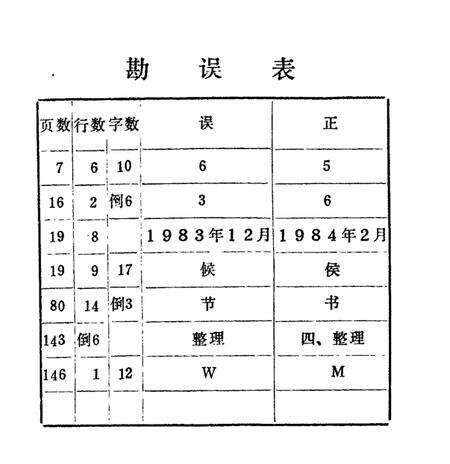 勘 误 表

| 页数 | 行数 | 字数 | 误 | 正 |
|---|---|---|---|---|
| 7 | 6 | 10 | 6 | 5 |
| 16 | 2 | 倒6 | 3 | 6 |
| 19 | 8 | | 1983年12月 | 1984年2月 |
| 19 | 9 | 17 | 候 | 侯 |
| 80 | 14 | 倒3 | 节 | 书 |
| 143 | 倒6 | | 整理 | 四、整理 |
| 146 | 1 | 12 | W | M |
| | | | | |